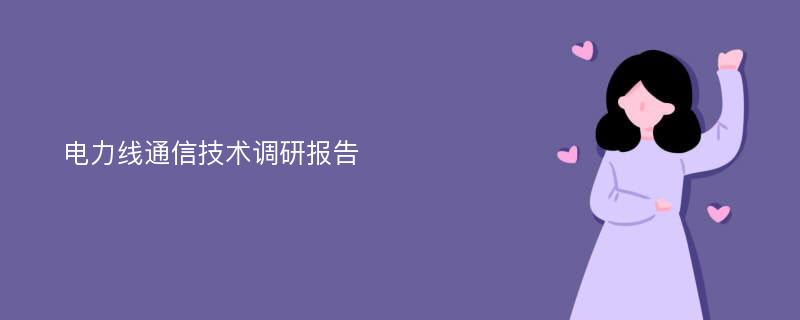 电力线通信技术调研报告